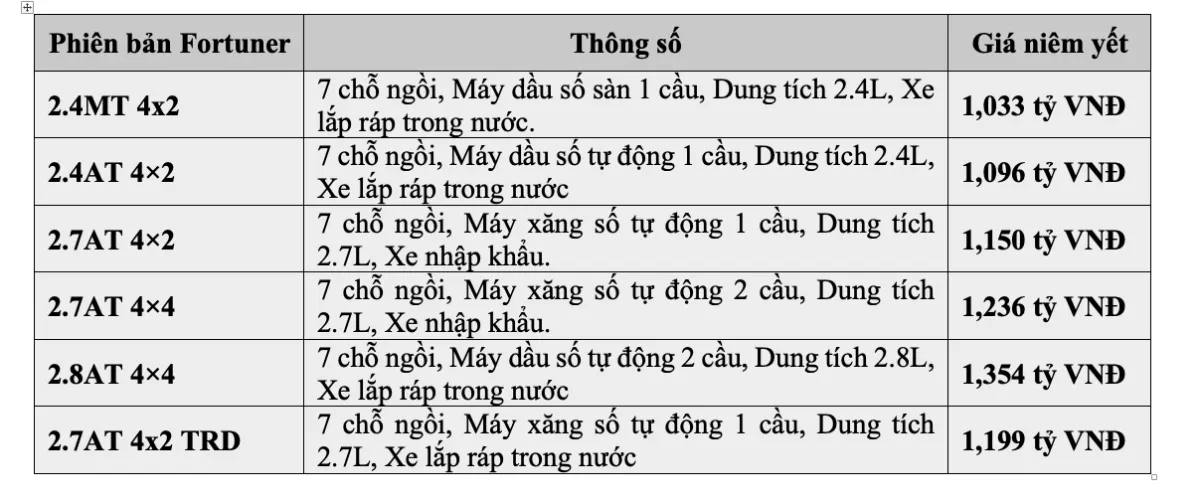 | Phiên bản Fortuner | Thông số | Giá niêm yết |
|---|---|---|
| 2.4MT 4x2 | 7 chỗ ngồi, Máy dầu số sàn 1 cầu, Dung tích 2.4L, Xe lắp ráp trong nước. | 1,033 tỷ VNĐ |
| 2.4AT 4×2 | 7 chỗ ngồi, Máy dầu số tự động 1 cầu, Dung tích 2.4L, Xe lắp ráp trong nước | 1,096 tỷ VNĐ |
| 2.7AT 4×2 | 7 chỗ ngồi, Máy xăng số tự động 1 cầu, Dung tích 2.7L, Xe nhập khẩu. | 1,150 tỷ VNĐ |
| 2.7AT 4×4 | 7 chỗ ngồi, Máy xăng số tự động 2 cầu, Dung tích 2.7L, Xe nhập khẩu. | 1,236 tỷ VNĐ |
| 2.8AT 4×4 | 7 chỗ ngồi, Máy dầu số tự động 2 cầu, Dung tích 2.8L, Xe lắp ráp trong nước | 1,354 tỷ VNĐ |
| 2.7AT 4x2 TRD | 7 chỗ ngồi, Máy xăng số tự động 1 cầu, Dung tích 2.7L, Xe lắp ráp trong nước | 1,199 tỷ VNĐ |